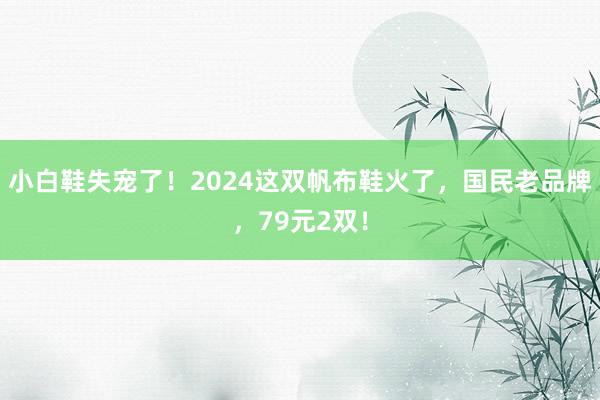 小白鞋失宠了！2024这双帆布鞋火了，国民老品牌，79元2双！